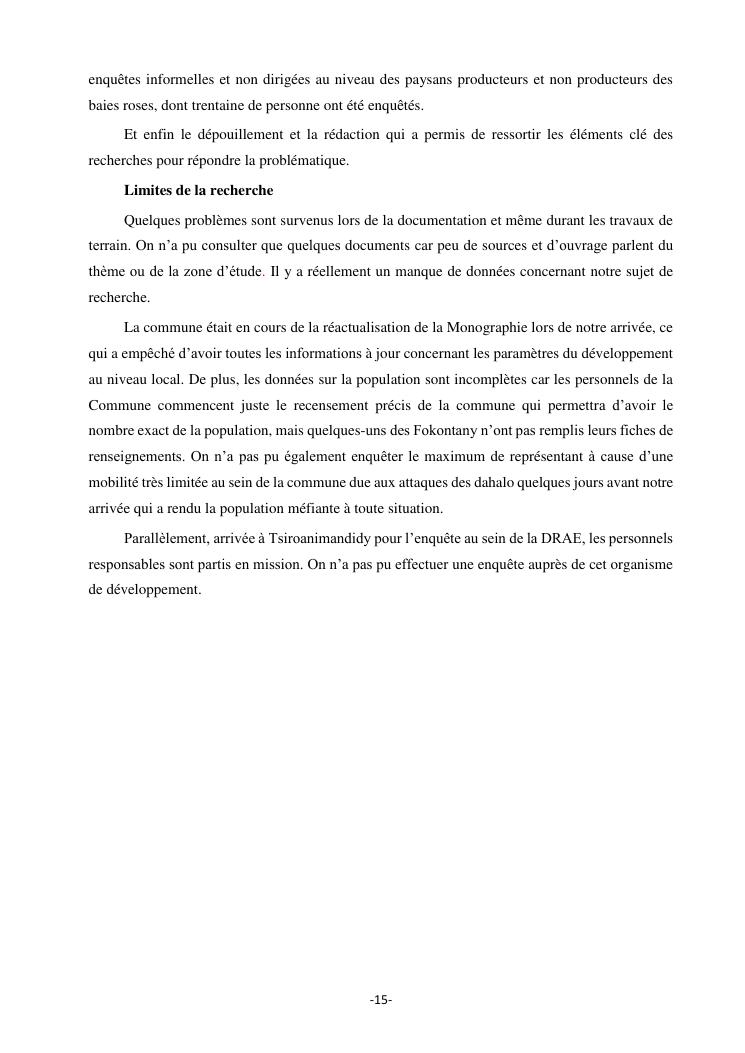 enquêtes informelles et non dirigées au niveau des paysans producteurs et non producteurs des baies roses, dont trentaine de personne ont été enquêtés.

Et enfin le dépouillement et la rédaction qui a permis de ressortir les éléments clé des recherches pour répondre la problématique.

Limites de la recherche

Quelques problèmes sont survenus lors de la documentation et même durant les travaux de terrain. On n'a pu consulter que quelques documents car peu de sources et d'ouvrage parlent du thème ou de la zone d'étude. Il y a réellement un manque de données concernant notre sujet de recherche.

La commune était en cours de la réactualisation de la Monographie lors de notre arrivée, ce qui a empêché d'avoir toutes les informations à jour concernant les paramètres du développement au niveau local. De plus, les données sur la population sont incomplètes car les personnels de la Commune commencent juste le recensement précis de la commune qui permettra d'avoir le nombre exact de la population, mais quelques-uns des Fokontany n'ont pas remplis leurs fiches de renseignements. On n'a pas pu également enquêter le maximum de représentant à cause d'une mobilité très limitée au sein de la commune due aux attaques des dahalo quelques jours avant notre arrivée qui a rendu la population méfiante à toute situation.

Parallèlement, arrivée à Tsiroanimandidy pour l'enquête au sein de la DRAE, les personnels responsables sont partis en mission. On n'a pas pu effectuer une enquête auprès de cet organisme de développement.

-15-